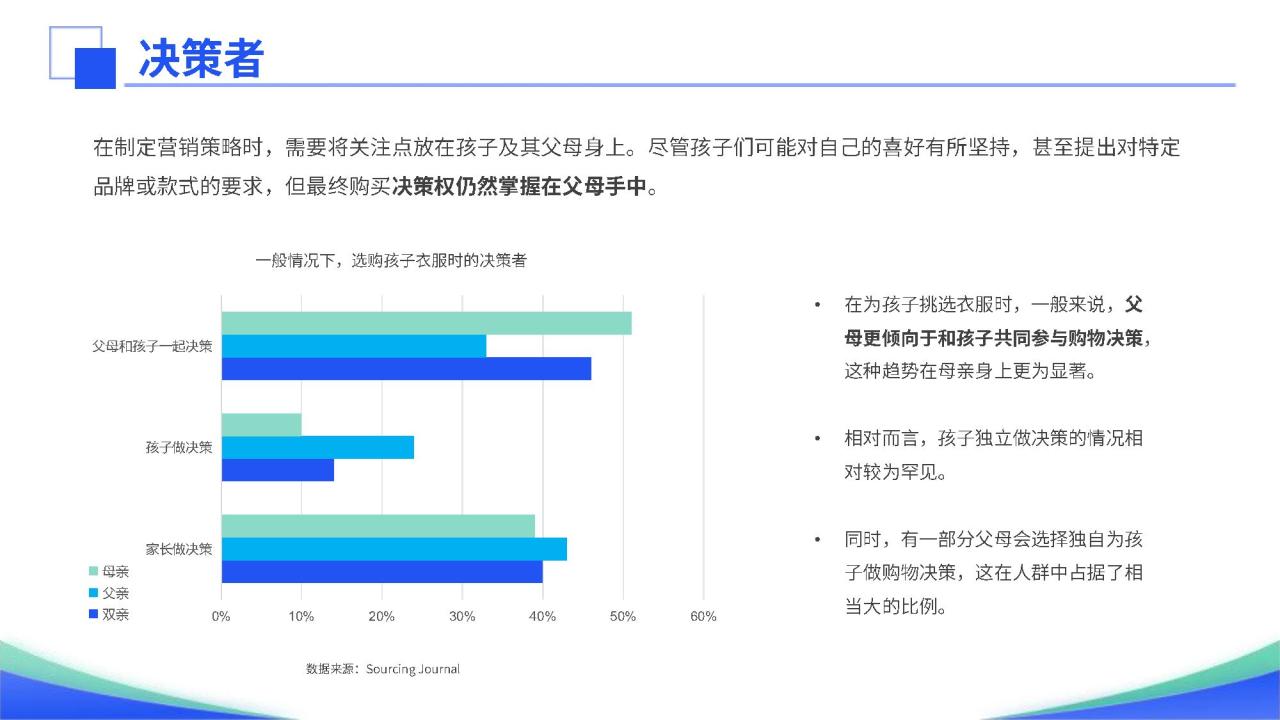 决策者

在制定营销策略时，需要将关注点放在孩子及其父母身上。尽管孩子们可能对自己的喜好有所坚持，甚至提出对特定品牌或款式的要求，但最终购买决策权仍然掌握在父母手中。

一般情况下，选购孩子衣服时的决策者

父母和孩子一起决策
孩子做决策
家长做决策

母亲
父亲
双亲

0% 10% 20% 30% 40% 50% 60%

数据来源：Sourcing Journal

• 在为孩子挑选衣服时，一般来说，父母更倾向于和孩子共同参与购物决策，这种趋势在母亲身上更为显著。

• 相对而言，孩子独立做决策的情况相对较为罕见。

• 同时，有一部分父母会选择独自为孩子做购物决策，这在人群中占据了相当大的比例。